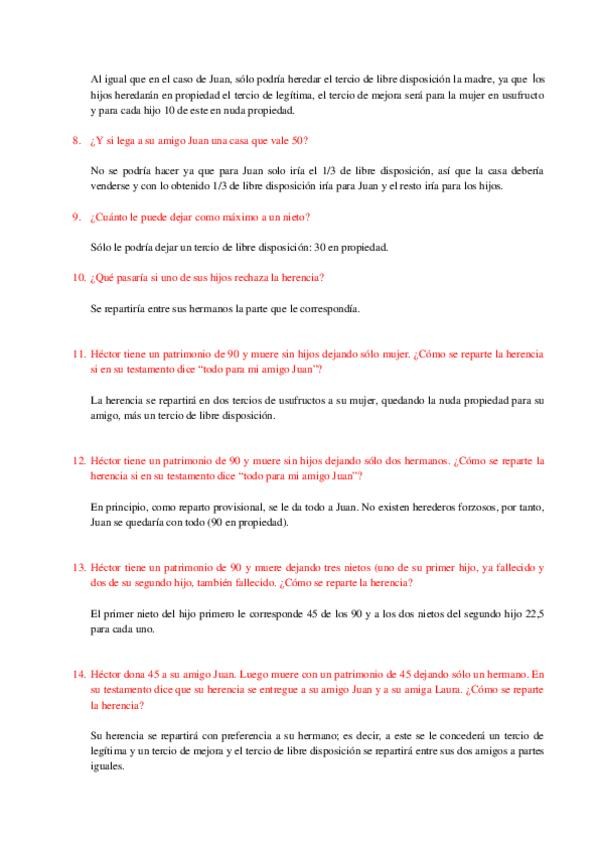 Al igual que en el caso de Juan, sólo podría heredar el tercio de libre disposición la madre, ya que los hijos heredarán en propiedad el tercio de legítima, el tercio de mejora será para la mujer en usufructo y para cada hijo 10 de este en nuda propiedad.

8. ¿Y si lega a su amigo Juan una casa que vale 50?

No se podría hacer ya que para Juan solo iría el 1/3 de libre disposición, así que la casa debería venderse y con lo obtenido 1/3 de libre disposición iría para Juan y el resto iría para los hijos.

9. ¿Cuánto le puede dejar como máximo a un nieto?

Sólo le podría dejar un tercio de libre disposición: 30 en propiedad.

10. ¿Qué pasaría si uno de sus hijos rechaza la herencia?

Se repartiría entre sus hermanos la parte que le correspondía.

11. Héctor tiene un patrimonio de 90 y muere sin hijos dejando sólo mujer. ¿Cómo se reparte la herencia si en su testamento dice "todo para mi amigo Juan"?

La herencia se repartirá en dos tercios de usufructos a su mujer, quedando la nuda propiedad para su amigo, más un tercio de libre disposición.

12. Héctor tiene un patrimonio de 90 y muere sin hijos dejando sólo dos hermanos. ¿Cómo se reparte la herencia si en su testamento dice "todo para mi amigo Juan"?

En principio, como reparto provisional, se le da todo a Juan. No existen herederos forzosos, por tanto, Juan se quedaría con todo (90 en propiedad).

13. Héctor tiene un patrimonio de 90 y muere dejando tres nietos (uno de su primer hijo, ya fallecido y dos de su segundo hijo, también fallecido. ¿Cómo se reparte la herencia?

El primer nieto del hijo primero le corresponde 45 de los 90 y a los dos nietos del segundo hijo 22,5 para cada uno.

14. Héctor dona 45 a su amigo Juan. Luego muere con un patrimonio de 45 dejando sólo un hermano. En su testamento dice que su herencia se entregue a su amigo Juan y a su amiga Laura. ¿Cómo se reparte la herencia?

Su herencia se repartirá con preferencia a su hermano; es decir, a este se le concederá un tercio de legítima y un tercio de mejora y el tercio de libre disposición se repartirá entre sus dos amigos a partes iguales.